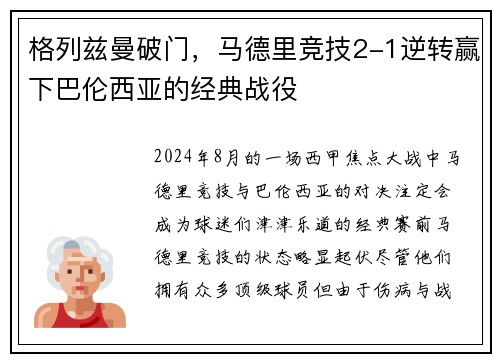 格列兹曼破门，马德里竞技2-1逆转赢下巴伦西亚的经典战役

2024年8月的一场西甲焦点大战中马德里竞技与巴伦西亚的对决注定会成为球迷们津津乐道的经典赛前马德里竞技的状态略显起伏尽管他们拥有众多顶级球员但由于伤病与战